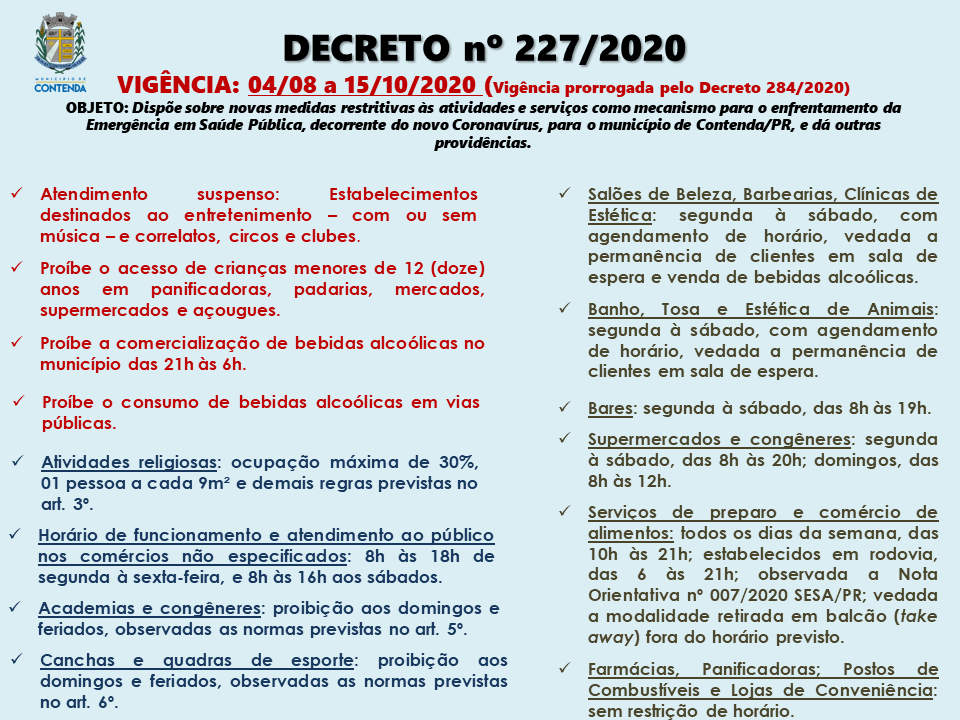 MUNICÍPIO DE CONTENDA

DECRETO nº 227/2020

VIGÊNCIA: 04/08 a 15/10/2020 (Vigência prorrogada pelo Decreto 284/2020)

OBJETO: Dispõe sobre novas medidas restritivas às atividades e serviços como mecanismo para o enfrentamento da Emergência em Saúde Pública, decorrente do novo Coronavírus, para o município de Contenda/PR, e dá outras providências.

✓ Atendimento suspenso: Estabelecimentos destinados ao entretenimento – com ou sem música – e correlatos, circos e clubes.

✓ Proíbe o acesso de crianças menores de 12 (doze) anos em panificadoras, padarias, mercados, supermercados e açougues.

✓ Proíbe a comercialização de bebidas alcoólicas no município das 21h às 6h.

✓ Proíbe o consumo de bebidas alcoólicas em vias públicas.

✓ Atividades religiosas: ocupação máxima de 30%, 01 pessoa a cada 9m² e demais regras previstas no art. 3º.

✓ Horário de funcionamento e atendimento ao público nos comércios não especificados: 8h às 18h de segunda à sexta-feira, e 8h às 16h aos sábados.

✓ Academias e congêneres: proibição aos domingos e feriados, observadas as normas previstas no art. 5º.

✓ Canchas e quadras de esporte: proibição aos domingos e feriados, observadas as normas previstas no art. 6º.

✓ Salões de Beleza, Barbearias, Clínicas de Estética: segunda à sábado, com agendamento de horário, vedada a permanência de clientes em sala de espera e venda de bebidas alcoólicas.

✓ Banho, Tosa e Estética de Animais: segunda à sábado, com agendamento de horário, vedada a permanência de clientes em sala de espera.

✓ Bares: segunda à sábado, das 8h às 19h.

✓ Supermercados e congêneres: segunda à sábado, das 8h às 20h; domingos, das 8h às 12h.

✓ Serviços de preparo e comércio de alimentos: todos os dias da semana, das 10h às 21h; estabelecidos em rodovia, das 6 às 21h; observada a Nota Orientativa nº 007/2020 SESA/PR; vedada a modalidade retirada em balcão (take away) fora do horário previsto.

✓ Farmácias, Panificadoras; Postos de Combustíveis e Lojas de Conveniência: sem restrição de horário.